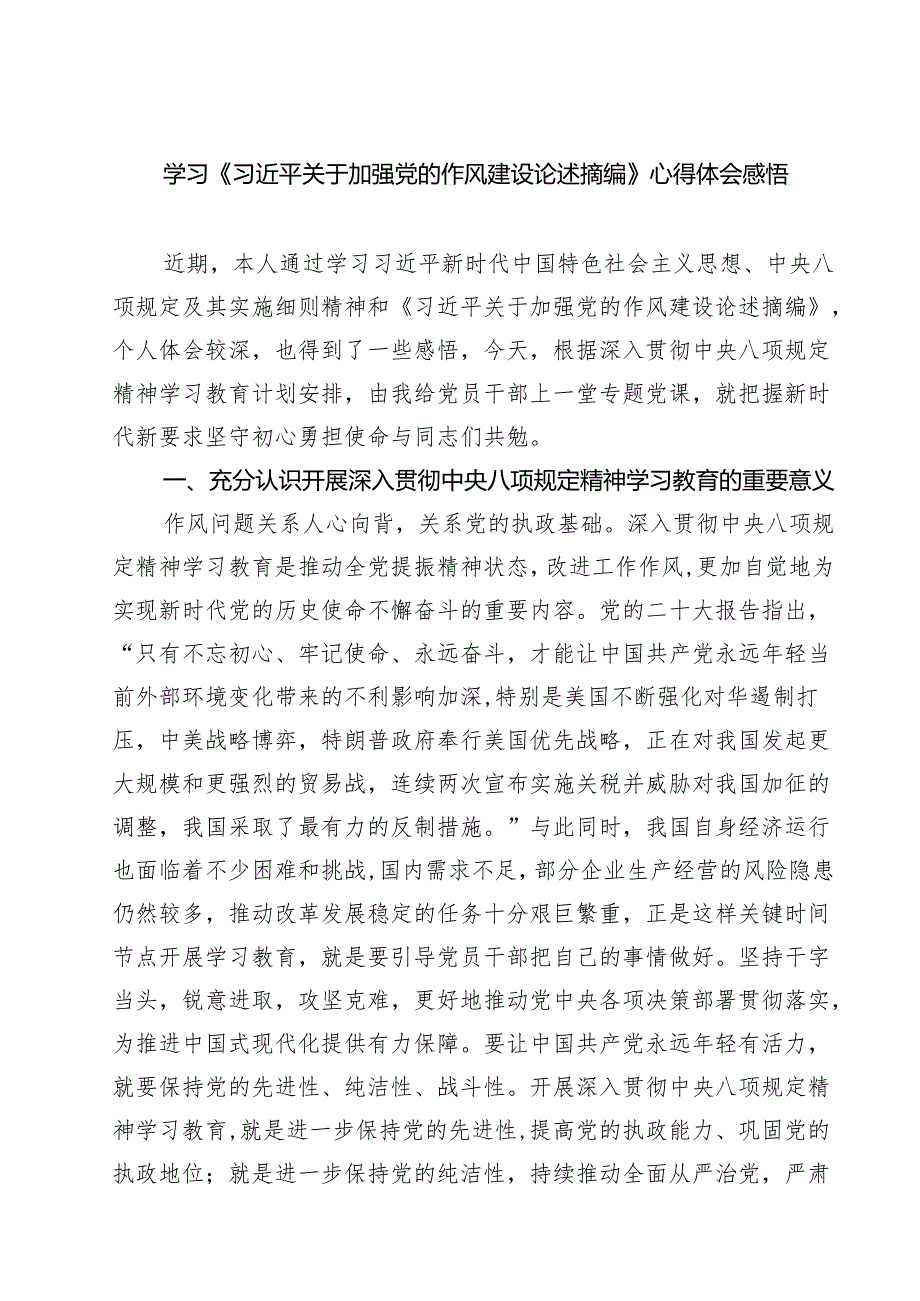 学习《习近平关于加强党的作风建设论述摘编》心得体会感悟

近期，本人通过学习习近平新时代中国特色社会主义思想、中央八项规定及其实施细则精神和《习近平关于加强党的作风建设论述摘编》，个人体会较深，也得到了一些感悟，今天，根据深入贯彻中央八项规定精神学习教育计划安排，由我给党员干部上一堂专题党课，就把握新时代新要求坚守初心勇担使命与同志们共勉。

一、充分认识开展深入贯彻中央八项规定精神学习教育的重要意义

作风问题关系人心向背，关系党的执政基础。深入贯彻中央八项规定精神学习教育是推动全党提振精神状态，改进工作作风，更加自觉地为实现新时代党的历史使命不懈奋斗的重要内容。党的二十大报告指出，“只有不忘初心、牢记使命、永远奋斗，才能让中国共产党永远年轻当前外部环境变化带来的不利影响加深，特别是美国不断强化对华遏制打压，中美战略博弈，特朗普政府奉行美国优先战略，正在对我国发起更大规模和更强烈的贸易战，连续两次宣布实施关税并威胁对我国加征的调整，我国采取了最有力的反制措施。”与此同时，我国自身经济运行也面临着不少困难和挑战，国内需求不足，部分企业生产经营的风险隐患仍然较多，推动改革发展稳定的任务十分艰巨繁重，正是这样关键时间节点开展学习教育，就是要引导党员干部把自己的事情做好。坚持干字当头，锐意进取，攻坚克难，更好地推动党中央各项决策部署贯彻落实，为推进中国式现代化提供有力保障。要让中国共产党永远年轻有活力，就要保持党的先进性、纯洁性、战斗性。开展深入贯彻中央八项规定精神学习教育，就是进一步保持党的先进性，提高党的执政能力、巩固党的执政地位；就是进一步保持党的纯洁性，持续推动全面从严治党，严肃